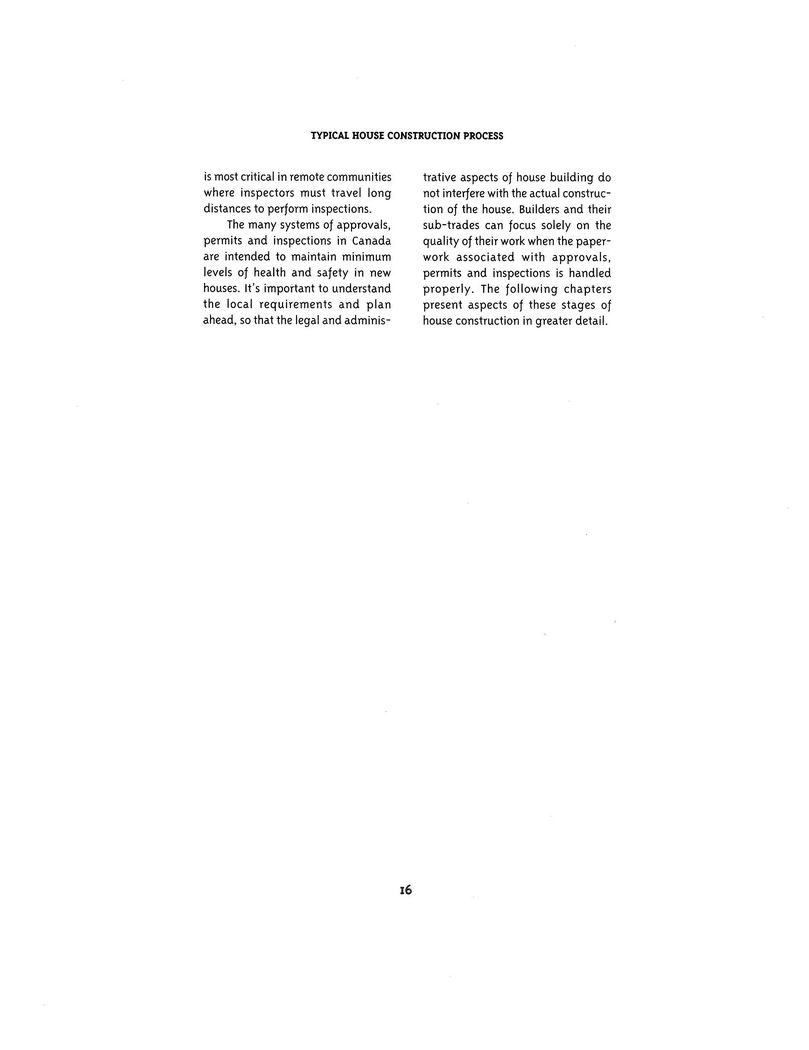 TYPICAL HOUSE CONSTRUCTION PROCESS

is most critical in remote communities where inspectors must travel long distances to perform inspections.

The many systems of approvals, permits and inspections in Canada are intended to maintain minimum levels of health and safety in new houses. It's important to understand the local requirements and plan ahead, so that the legal and administrative aspects of house building do not interfere with the actual construction of the house. Builders and their sub-trades can focus solely on the quality of their work when the paperwork associated with approvals, permits and inspections is handled properly. The following chapters present aspects of these stages of house construction in greater detail.

16